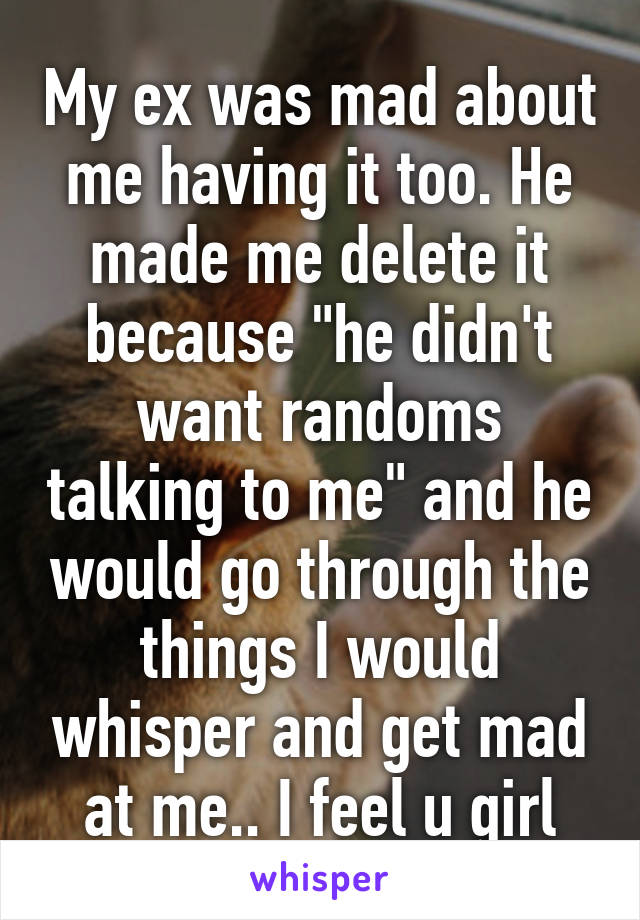 My ex was mad about me having it too. He made me delete it because "he didn't want randoms talking to me" and he would go through the things I would whisper and get mad at me.. I feel u girl

whisper